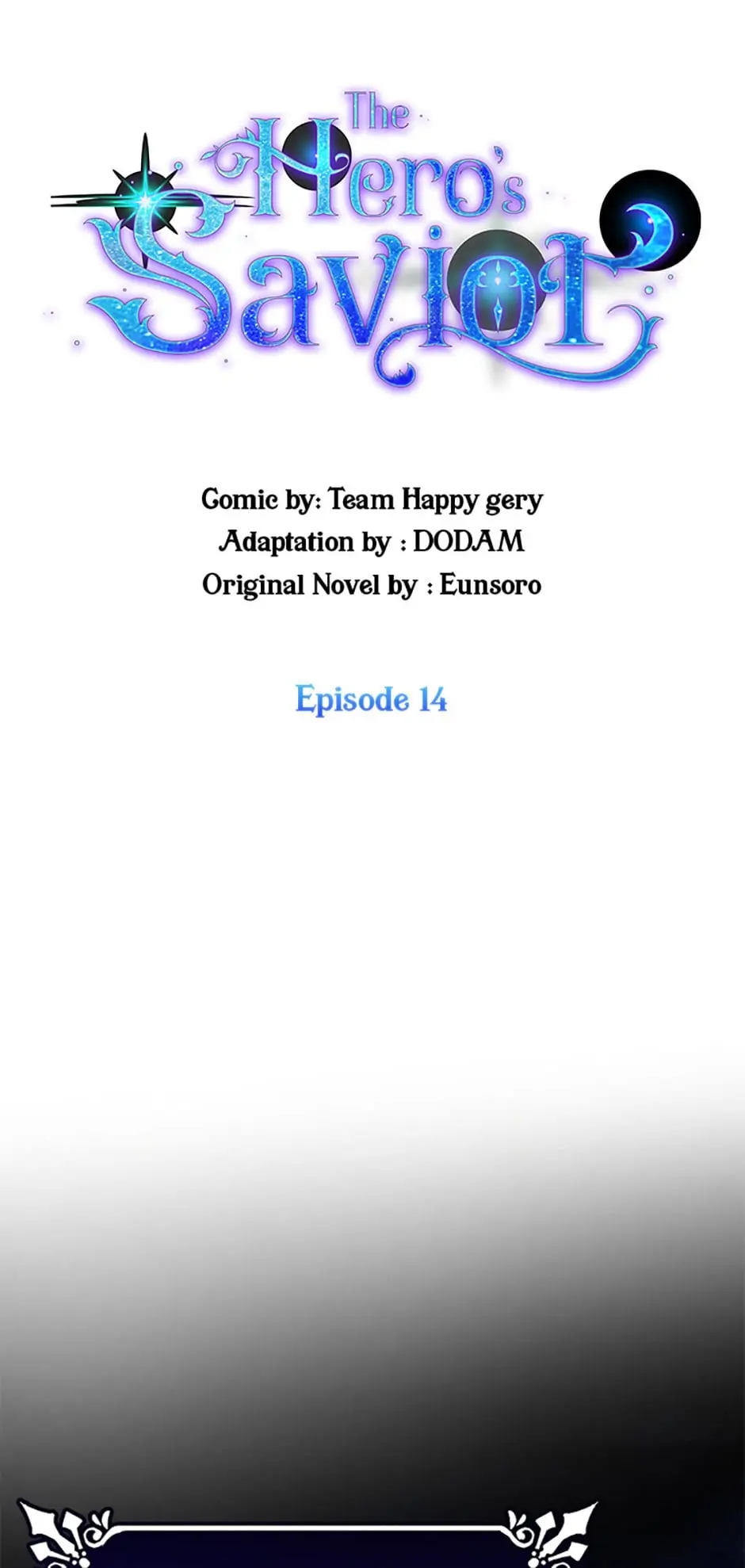 The Hero's Savior

Comic by: Team Happy gery
Adaptation by : DODAM
Original Novel by : Eunsoro

Episode 14